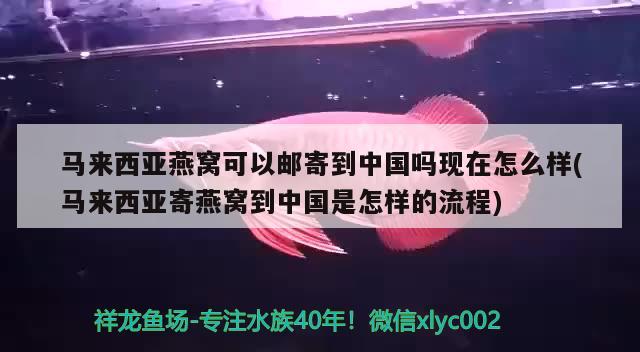 马来西亚燕窝可以邮寄到中国吗现在怎么样(马来西亚寄燕窝到中国是怎样的流程)

祥龙鱼场-专注水族40年！微信xlyc002